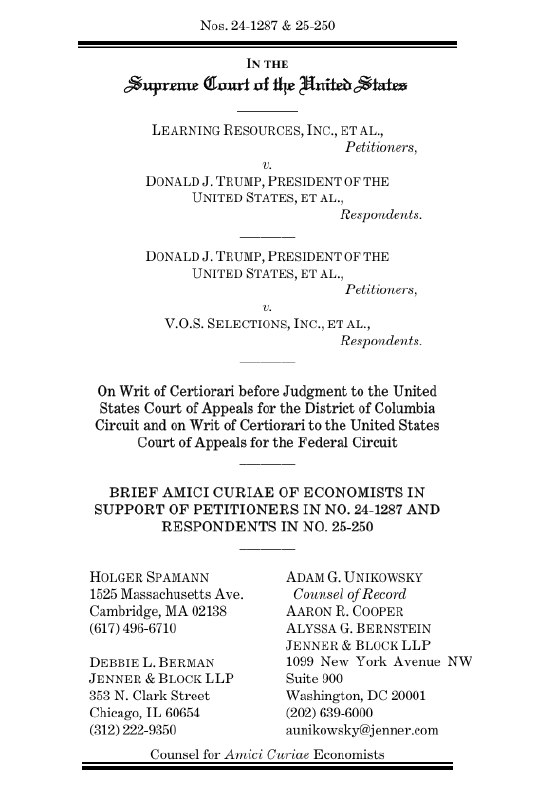 Nos. 24-1287 & 25-250

IN THE
Supreme Court of the United States

LEARNING RESOURCES, INC., ET AL.,
Petitioners,
v.
DONALD J. TRUMP, PRESIDENT OF THE UNITED STATES, ET AL.,
Respondents.

DONALD J. TRUMP, PRESIDENT OF THE UNITED STATES, ET AL.,
Petitioners,
v.
V.O.S. SELECTIONS, INC., ET AL.,
Respondents.

On Writ of Certiorari before Judgment to the United States Court of Appeals for the District of Columbia Circuit and on Writ of Certiorari to the United States Court of Appeals for the Federal Circuit

BRIEF AMICI CURIAE OF ECONOMISTS IN SUPPORT OF PETITIONERS IN NO. 24-1287 AND RESPONDENTS IN NO. 25-250

HOLGER SPAMANN
1525 Massachusetts Ave.
Cambridge, MA 02138
(617) 496-6710

DEBBIE L. BERMAN
JENNER & BLOCK LLP
353 N. Clark Street
Chicago, IL 60654
(312) 222-9350

ADAM G. UNIKOWSKY
Counsel of Record
AARON R. COOPER
ALYSSA G. BERNSTEIN
JENNER & BLOCK LLP
1099 New York Avenue NW
Suite 900
Washington, DC 20001
(202) 639-6000
aunikowsky@jenner.com

Counsel for Amici Curiae Economists